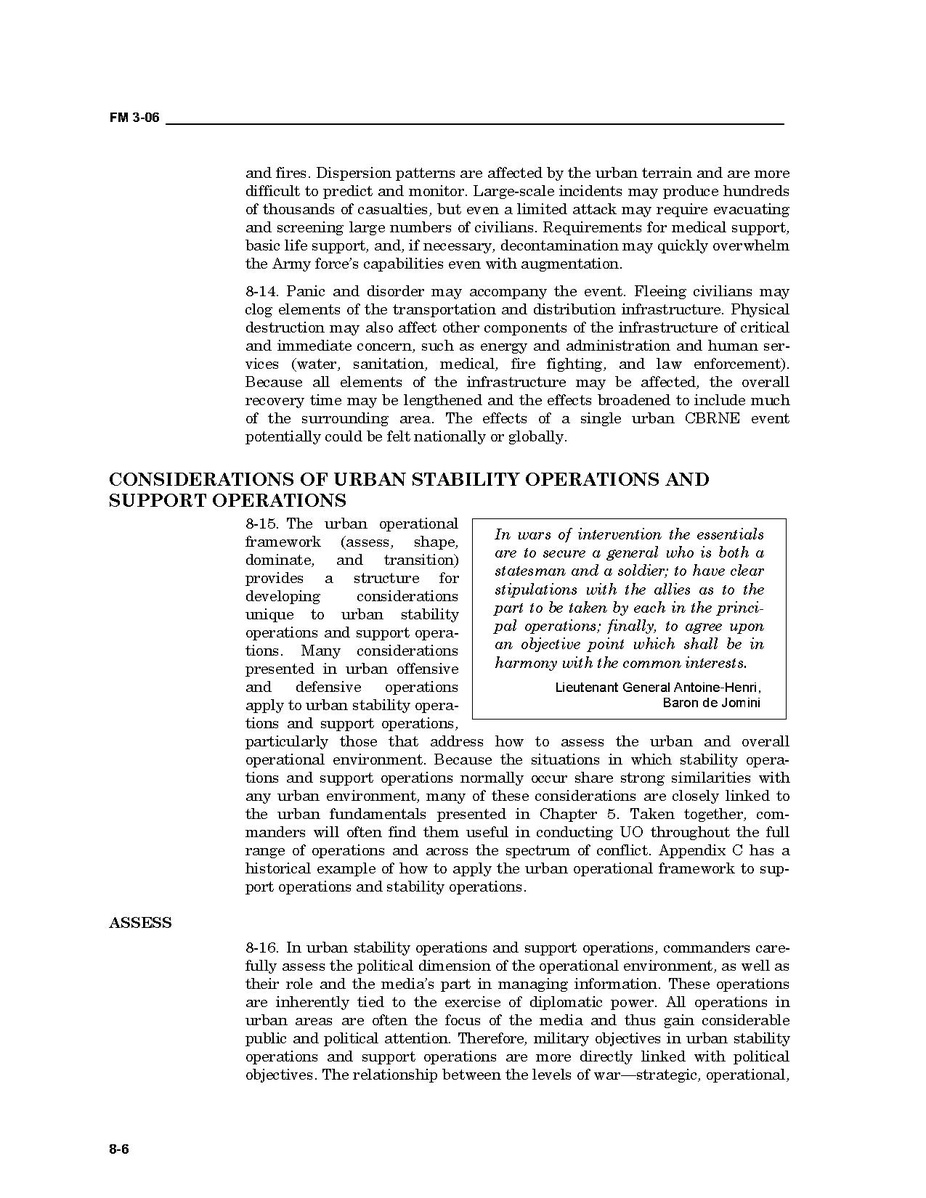 FM 3-06

and fires. Dispersion patterns are affected by the urban terrain and are more difficult to predict and monitor. Large-scale incidents may produce hundreds of thousands of casualties, but even a limited attack may require evacuating and screening large numbers of civilians. Requirements for medical support, basic life support, and, if necessary, decontamination may quickly overwhelm the Army force's capabilities even with augmentation.

8-14. Panic and disorder may accompany the event. Fleeing civilians may clog elements of the transportation and distribution infrastructure. Physical destruction may also affect other components of the infrastructure of critical and immediate concern, such as energy and administration and human services (water, sanitation, medical, fire fighting, and law enforcement). Because all elements of the infrastructure may be affected, the overall recovery time may be lengthened and the effects broadened to include much of the surrounding area. The effects of a single urban CBRNE event potentially could be felt nationally or globally.

CONSIDERATIONS OF URBAN STABILITY OPERATIONS AND SUPPORT OPERATIONS

8-15. The urban operational framework (assess, shape, dominate, and transition) provides a structure for developing considerations unique to urban stability operations and support operations. Many considerations presented in urban offensive and defensive operations apply to urban stability operations and support operations, particularly those that address how to assess the urban and overall operational environment. Because the situations in which stability operations and support operations normally occur share strong similarities with any urban environment, many of these considerations are closely linked to the urban fundamentals presented in Chapter 5. Taken together, commanders will often find them useful in conducting UO throughout the full range of operations and across the spectrum of conflict. Appendix C has a historical example of how to apply the urban operational framework to support operations and stability operations.

In wars of intervention the essentials are to secure a general who is both a statesman and a soldier; to have clear stipulations with the allies as to the part to be taken by each in the principal operations; finally, to agree upon an objective point which shall be in harmony with the common interests.

Lieutenant General Antoine-Henri, Baron de Jomini

ASSESS

8-16. In urban stability operations and support operations, commanders carefully assess the political dimension of the operational environment, as well as their role and the media's part in managing information. These operations are inherently tied to the exercise of diplomatic power. All operations in urban areas are often the focus of the media and thus gain considerable public and political attention. Therefore, military objectives in urban stability operations and support operations are more directly linked with political objectives. The relationship between the levels of war—strategic, operational,

8-6